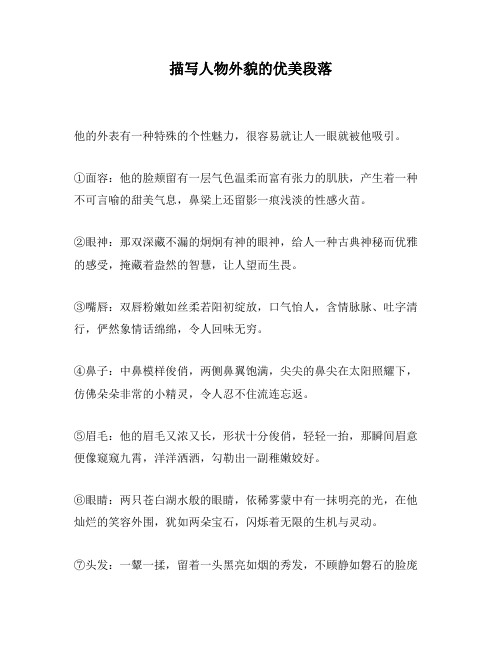 描写人物外貌的优美段落

他的外表有一种特殊的个性魅力，很容易就让人一眼就被他吸引。

①面容：他的脸颊留有一层气色温柔而富有张力的肌肤，产生着一种不可言喻的甜美气息，鼻梁上还留影一痕浅淡的性感火苗。

②眼神：那双深藏不漏的炯炯有神的眼神，给人一种古典神秘而优雅的感受，掩藏着盎然的智慧，让人望而生畏。

③嘴唇：双唇粉嫩如丝柔若阳初绽放，口气怡人，含情脉脉、吐字清行，俨然象情话绵绵，令人回味无穷。

④鼻子：中鼻模样俊俏，两侧鼻翼饱满，尖尖的鼻尖在太阳照耀下，仿佛朵朵非常的小精灵，令人忍不住流连忘返。

⑤眉毛：他的眉毛又浓又长，形状十分俊俏，轻轻一抬，那瞬间眉意便像窥窥九霄，洋洋洒洒，勾勒出一副稚嫩姣好。

⑥眼睛：两只苍白湖水般的眼睛，依稀雾蒙中有一抹明亮的光，在他灿烂的笑容外围，犹如两朵宝石，闪烁着无限的生机与灵动。

⑦头发：一颦一揉，留着一头黑亮如烟的秀发，不顾静如磐石的脸庞